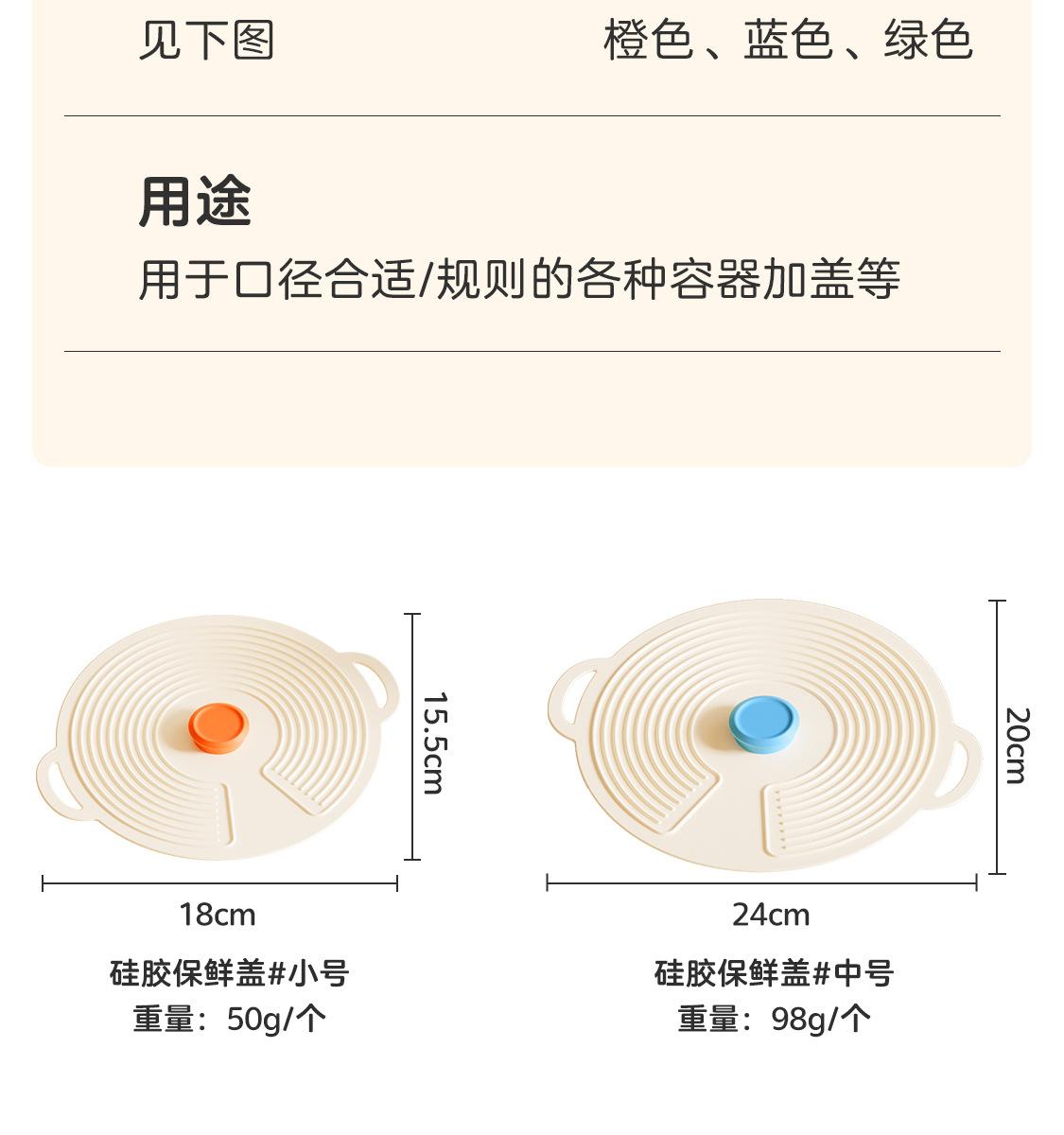 见下图 橙色、蓝色、绿色

用途

用于口径合适/规则的各种容器加盖等

15.5cm

18cm

硅胶保鲜盖#小号
重量：50g/个

20cm

24cm

硅胶保鲜盖#中号
重量：98g/个